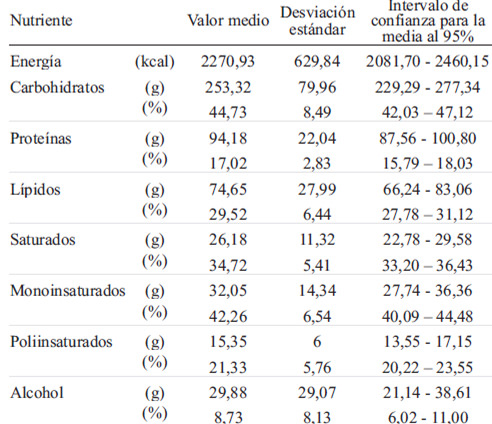 | Nutriente | | Valor medio | Desviación estándar | Intervalo de confianza para la media al 95% |
|---|---|---|---|---|
| Energía | (kcal) | 2270,93 | 629,84 | 2081,70 - 2460,15 |
| Carbohidratos | (g) | 253,32 | 79,96 | 229,29 - 277,34 |
| | (%) | 44,73 | 8,49 | 42,03 – 47,12 |
| Proteínas | (g) | 94,18 | 22,04 | 87,56 - 100,80 |
| | (%) | 17,02 | 2,83 | 15,79 – 18,03 |
| Lípidos | (g) | 74,65 | 27,99 | 66,24 - 83,06 |
| | (%) | 29,52 | 6,44 | 27,78 – 31,12 |
| Saturados | (g) | 26,18 | 11,32 | 22,78 - 29,58 |
| | (%) | 34,72 | 5,41 | 33,20 – 36,43 |
| Monoinsaturados | (g) | 32,05 | 14,34 | 27,74 - 36,36 |
| | (%) | 42,26 | 6,54 | 40,09 – 44,48 |
| Poliinsaturados | (g) | 15,35 | 6 | 13,55 - 17,15 |
| | (%) | 21,33 | 5,76 | 20,22 – 23,55 |
| Alcohol | (g) | 29,88 | 29,07 | 21,14 - 38,61 |
| | (%) | 8,73 | 8,13 | 6,02 - 11,00 |